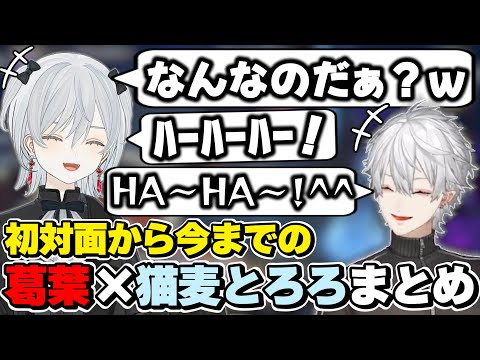 なんなのだぁ？w

ハーハーハー！

HA～HA～！^^

初対面から今までの

葛葉×猫麦とろろまとめ